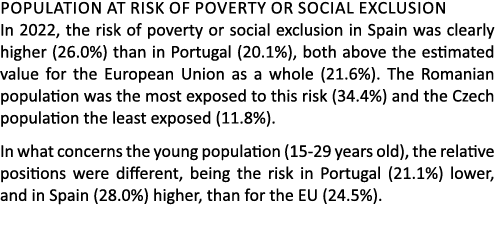 POPULATION AT RISK OF POVERTY OR SOCIAL EXCLUSION
In 2022, the risk of poverty or social exclusion in Spain was clearly higher (26.0%) than in Portugal (20.1%), both above the estimated value for the European Union as a whole (21.6%). The Romanian population was the most exposed to this risk (34.4%) and the Czech population the least exposed (11.8%).

In what concerns the young population (15-29 years old), the relative positions were different, being the risk in Portugal (21.1%) lower, and in Spain (28.0%) higher, than for the EU (24.5%).